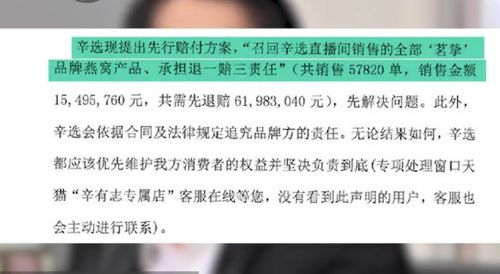 辛选现提出先行赔付方案，“召回辛选直播间销售的全部‘茗挚’品牌燕窝产品、承担退一赔三责任”（共销售 57820 单，销售金额 15,495,760 元，共需先退赔 61,983,040 元），先解决问题。此外，辛选会依据合同及法律规定追究品牌方的责任。无论结果如何，辛选都应该优先维护我方消费者的权益并坚决负责到底(专项处理窗口天猫“辛有志专属店”客服在线等您，没有看到此声明的用户，客服也会主动进行联系)。